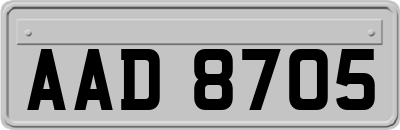 AAD 8705